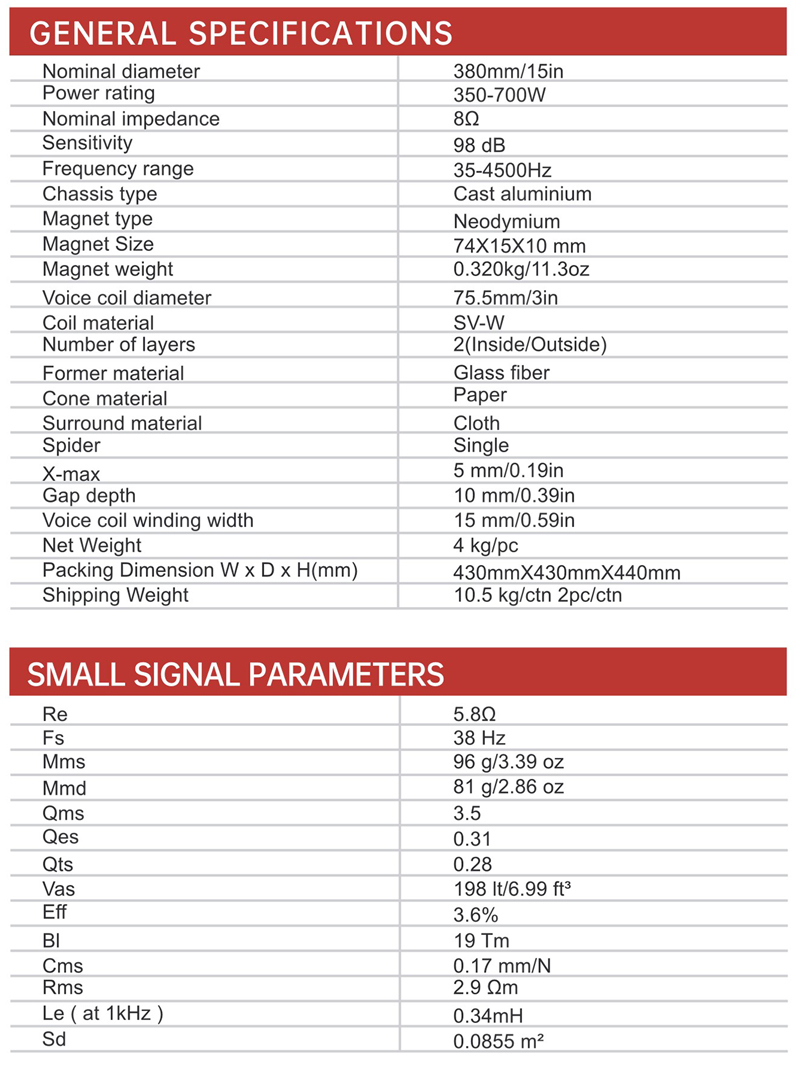 GENERAL SPECIFICATIONS

| | |
|---|---|
| Nominal diameter | 380mm/15in |
| Power rating | 350-700W |
| Nominal impedance | 8Ω |
| Sensitivity | 98 dB |
| Frequency range | 35-4500Hz |
| Chassis type | Cast aluminium |
| Magnet type | Neodymium |
| Magnet Size | 74X15X10 mm |
| Magnet weight | 0.320kg/11.3oz |
| Voice coil diameter | 75.5mm/3in |
| Coil material | SV-W |
| Number of layers | 2(Inside/Outside) |
| Former material | Glass fiber |
| Cone material | Paper |
| Surround material | Cloth |
| Spider | Single |
| X-max | 5 mm/0.19in |
| Gap depth | 10 mm/0.39in |
| Voice coil winding width | 15 mm/0.59in |
| Net Weight | 4 kg/pc |
| Packing Dimension W x D x H(mm) | 430mmX430mmX440mm |
| Shipping Weight | 10.5 kg/ctn 2pc/ctn |

SMALL SIGNAL PARAMETERS

| | |
|---|---|
| Re | 5.8Ω |
| Fs | 38 Hz |
| Mms | 96 g/3.39 oz |
| Mmd | 81 g/2.86 oz |
| Qms | 3.5 |
| Qes | 0.31 |
| Qts | 0.28 |
| Vas | 198 lt/6.99 ft³ |
| Eff | 3.6% |
| Bl | 19 Tm |
| Cms | 0.17 mm/N |
| Rms | 2.9 Ωm |
| Le ( at 1kHz ) | 0.34mH |
| Sd | 0.0855 m² |